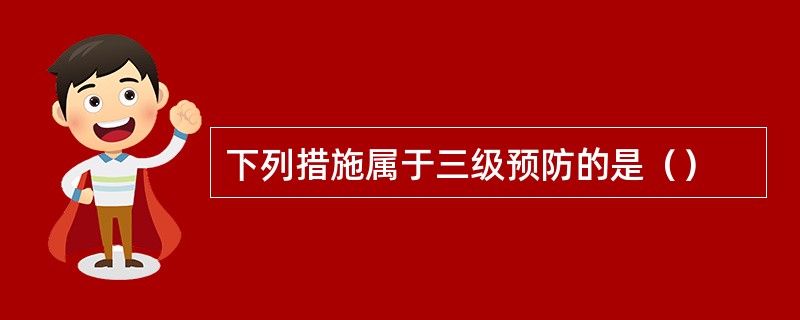 下列措施属于三级预防的是（）